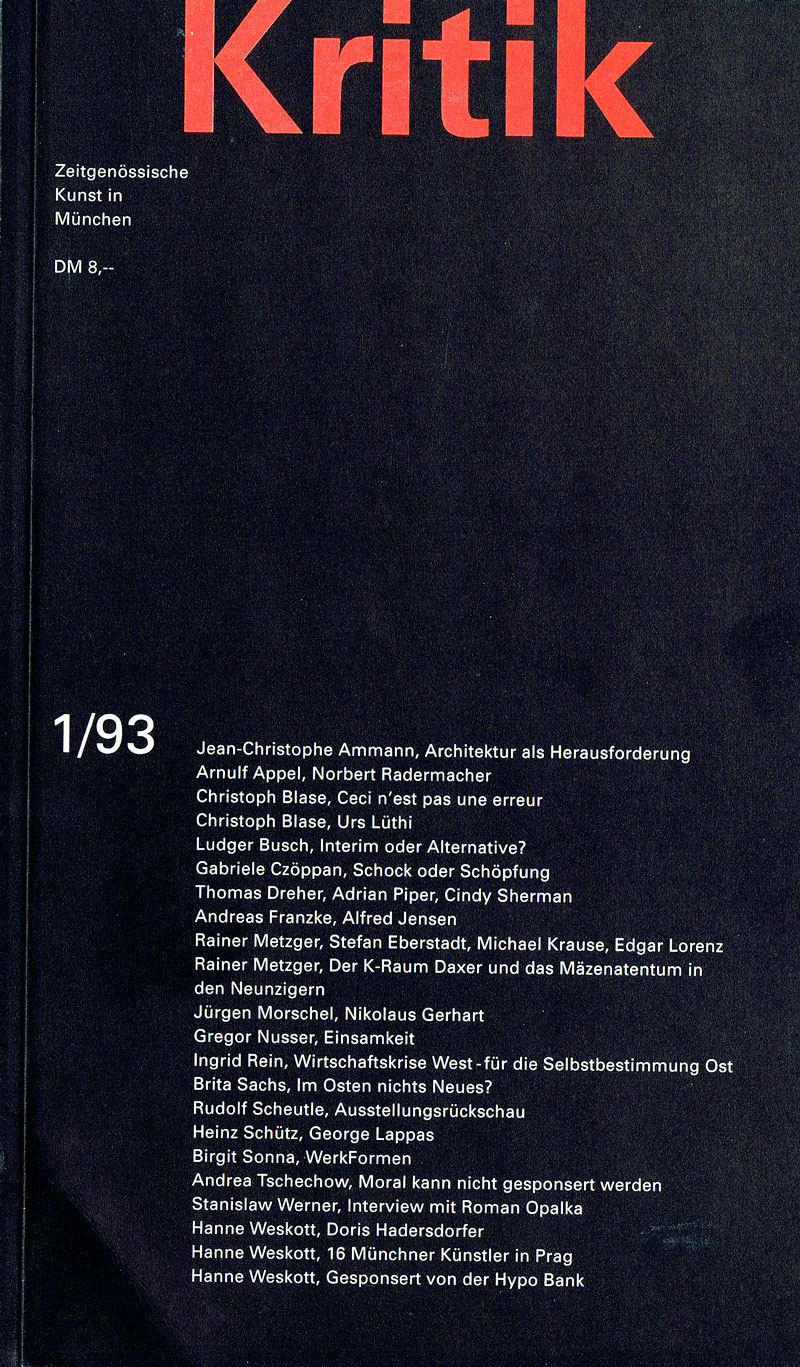 Kritik

Zeitgenössische Kunst in München

DM 8,--

1/93

Jean-Christophe Ammann, Architektur als Herausforderung
Arnulf Appel, Norbert Radermacher
Christoph Blase, Ceci n'est pas une erreur
Christoph Blase, Urs Lüthi
Ludger Busch, Interim oder Alternative?
Gabriele Czöppan, Schock oder Schöpfung
Thomas Dreher, Adrian Piper, Cindy Sherman
Andreas Franzke, Alfred Jensen
Rainer Metzger, Stefan Eberstadt, Michael Krause, Edgar Lorenz
Rainer Metzger, Der K-Raum Daxer und das Mäzenatentum in den Neunzigern
Jürgen Morschel, Nikolaus Gerhart
Gregor Nusser, Einsamkeit
Ingrid Rein, Wirtschaftskrise West - für die Selbstbestimmung Ost
Brita Sachs, Im Osten nichts Neues?
Rudolf Scheutle, Ausstellungsrückschau
Heinz Schütz, George Lappas
Birgit Sonna, WerkFormen
Andrea Tschechow, Moral kann nicht gesponsert werden
Stanislaw Werner, Interview mit Roman Opalka
Hanne Weskott, Doris Hadersdorfer
Hanne Weskott, 16 Münchner Künstler in Prag
Hanne Weskott, Gesponsert von der Hypo Bank